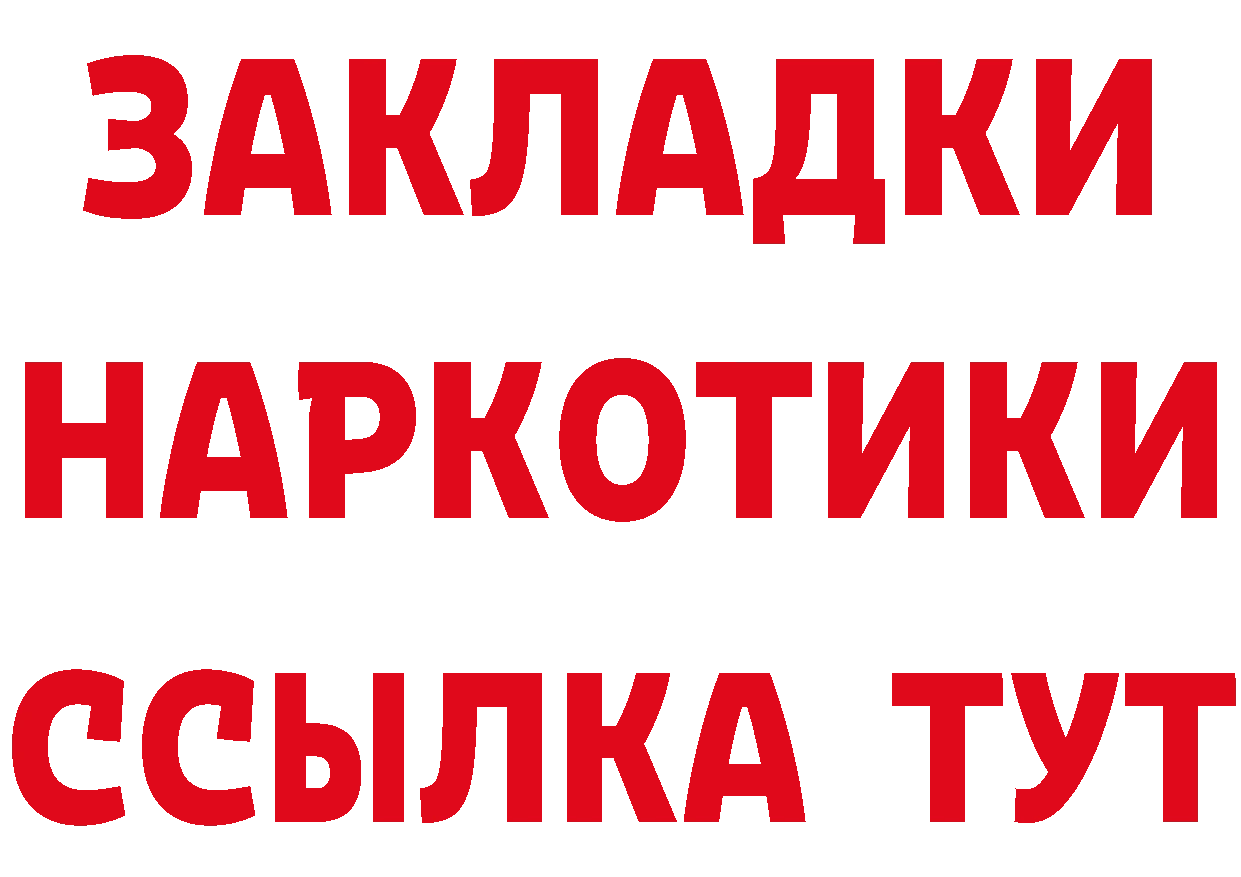 ЗАКЛАДКИ
НАРКОТИКИ
ССЫЛКА ТУТ